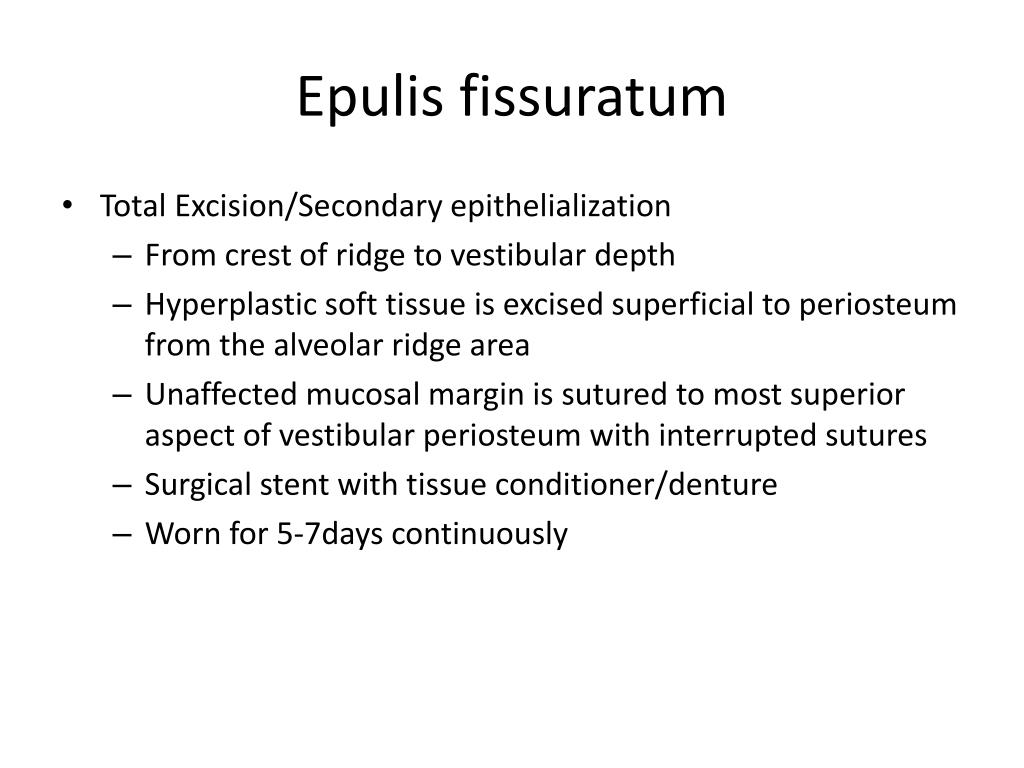 Epulis fissuratum

• Total Excision/Secondary epithelialization
– From crest of ridge to vestibular depth
– Hyperplastic soft tissue is excised superficial to periosteum from the alveolar ridge area
– Unaffected mucosal margin is sutured to most superior aspect of vestibular periosteum with interrupted sutures
– Surgical stent with tissue conditioner/denture
– Worn for 5-7days continuously